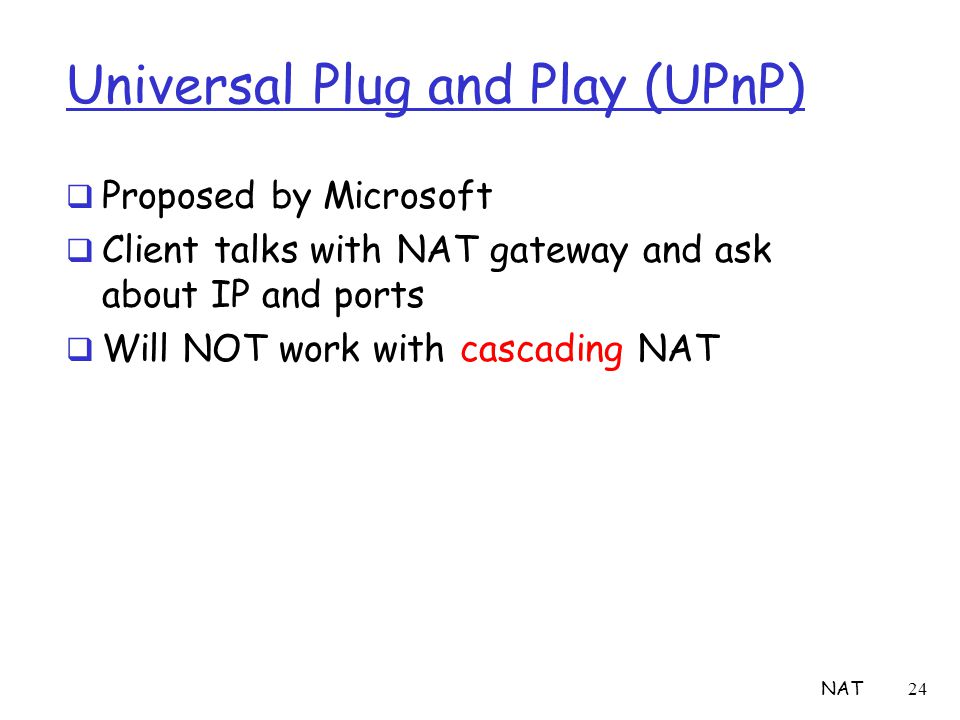 Universal Plug and Play (UPnP)

❑ Proposed by Microsoft
❑ Client talks with NAT gateway and ask about IP and ports
❑ Will NOT work with cascading NAT

NAT 24